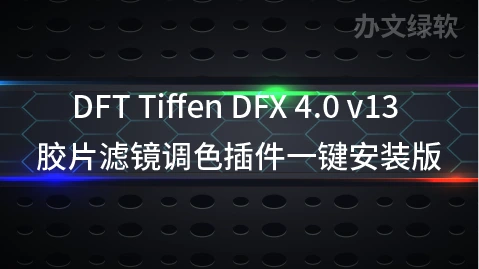 办文绿软

DFT Tiffen DFX 4.0 v13
胶片滤镜调色插件一键安装版